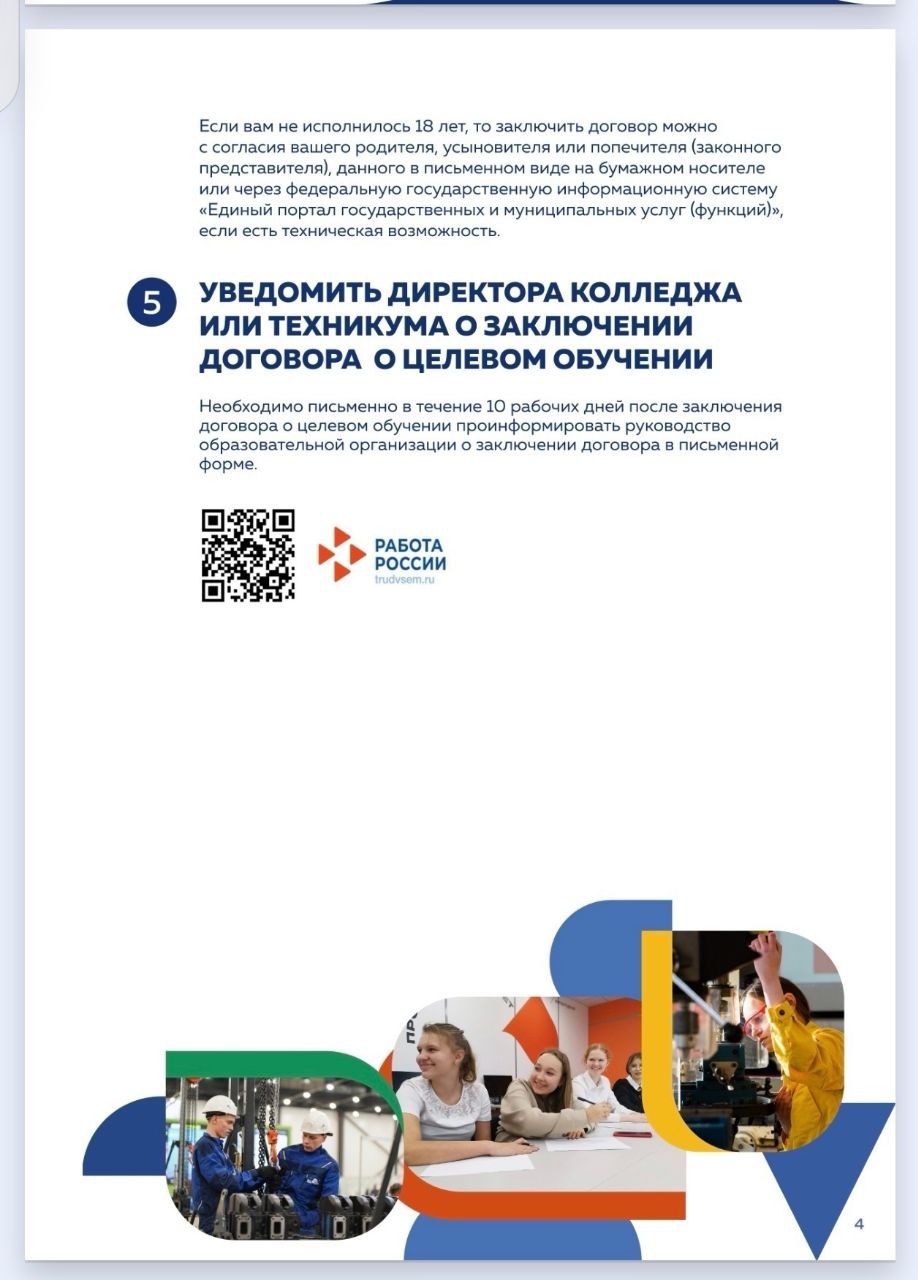 Если вам не исполнилось 18 лет, то заключить договор можно с согласия вашего родителя, усыновителя или попечителя (законного представителя), данного в письменном виде на бумажном носителе или через федеральную государственную информационную систему «Единый портал государственных и муниципальных услуг (функций)», если есть техническая возможность.

5 УВЕДОМИТЬ ДИРЕКТОРА КОЛЛЕДЖА ИЛИ ТЕХНИКУМА О ЗАКЛЮЧЕНИИ ДОГОВОРА О ЦЕЛЕВОМ ОБУЧЕНИИ

Необходимо письменно в течение 10 рабочих дней после заключения договора о целевом обучении проинформировать руководство образовательной организации о заключении договора в письменной форме.

РАБОТА РОССИИ
trudvsem.ru

4